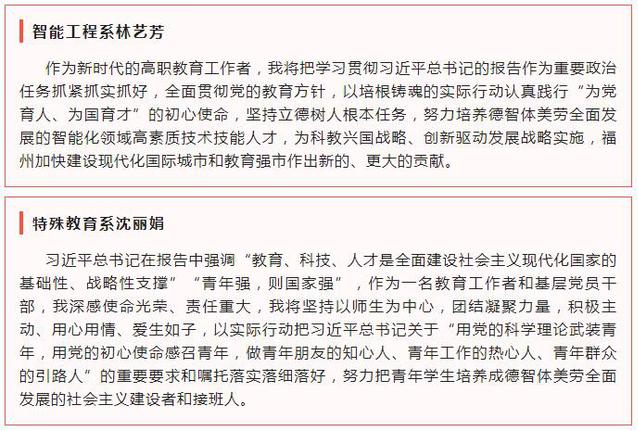 智能工程系林艺芳

作为新时代的高职教育工作者，我将把学习贯彻习近平总书记的报告作为重要政治任务抓紧抓实抓好，全面贯彻党的教育方针，以培根铸魂的实际行动认真践行“为党育人、为国育才”的初心使命，坚持立德树人根本任务，努力培养德智体美劳全面发展的智能化领域高素质技术技能人才，为科教兴国战略、创新驱动发展战略实施，福州加快建设现代化国际城市和教育强市作出新的、更大的贡献。

特殊教育系沈丽娟

习近平总书记在报告中强调“教育、科技、人才是全面建设社会主义现代化国家的基础性、战略性支撑”“青年强，则国家强”，作为一名教育工作者和基层党员干部，我深感使命光荣、责任重大，我将坚持以师生为中心，团结凝聚力量，积极主动、用心用情、爱生如子，以实际行动把习近平总书记关于“用党的科学理论武装青年，用党的初心使命感召青年，做青年朋友的知心人、青年工作的热心人、青年群众的引路人”的重要要求和嘱托落实落细落好，努力把青年学生培养成德智体美劳全面发展的社会主义建设者和接班人。